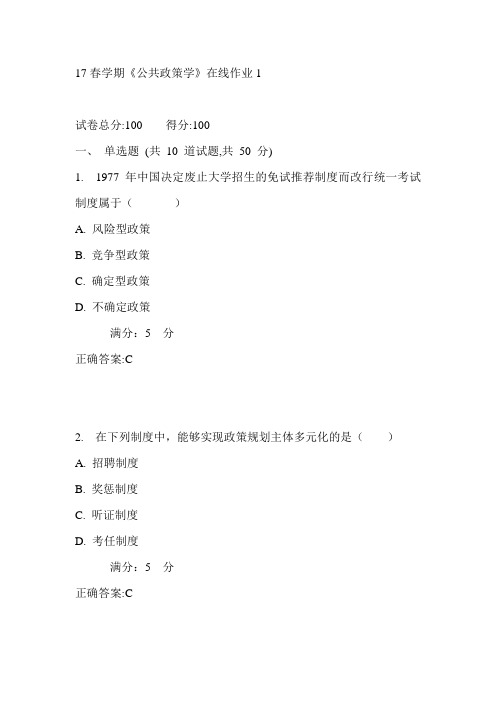 17 春学期《公共政策学》在线作业 1

试卷总分:100　　得分:100

一、 单选题 (共 10 道试题,共 50 分)

1. 1977 年中国决定废止大学招生的免试推荐制度而改行统一考试制度属于（　　）

A. 风险型政策

B. 竞争型政策

C. 确定型政策

D. 不确定政策

满分：5 分

正确答案:C

2. 在下列制度中，能够实现政策规划主体多元化的是（　　）

A. 招聘制度

B. 奖惩制度

C. 听证制度

D. 考任制度

满分：5 分

正确答案:C